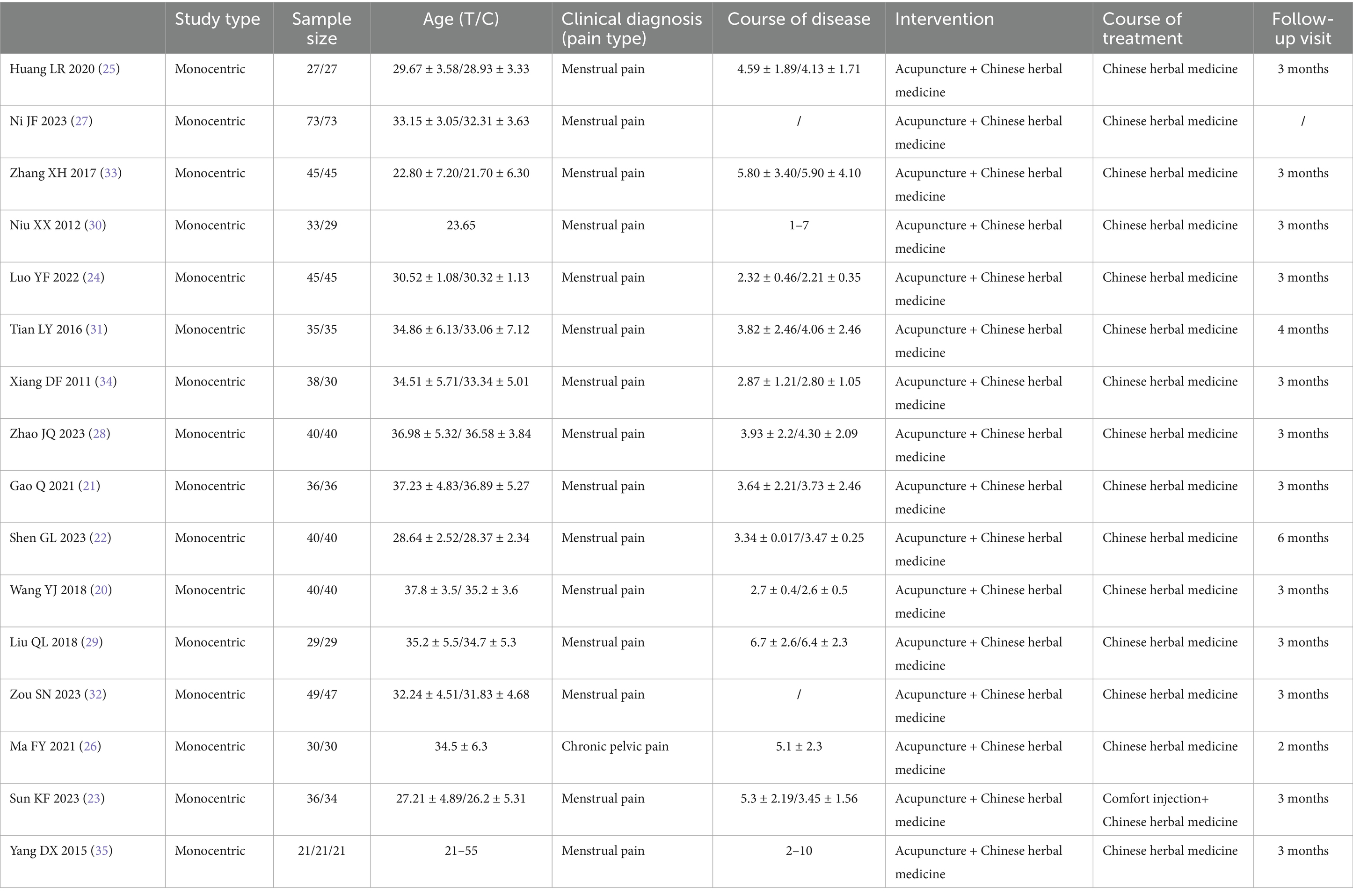 | | Study type | Sample size | Age (T/C) | Clinical diagnosis (pain type) | Course of disease | Intervention | Course of treatment | Follow-up visit |
|---|---|---|---|---|---|---|---|---|
| Huang LR 2020 (25) | Monocentric | 27/27 | 29.67 ± 3.58/28.93 ± 3.33 | Menstrual pain | 4.59 ± 1.89/4.13 ± 1.71 | Acupuncture + Chinese herbal medicine | Chinese herbal medicine | 3 months |
| Ni JF 2023 (27) | Monocentric | 73/73 | 33.15 ± 3.05/32.31 ± 3.63 | Menstrual pain | / | Acupuncture + Chinese herbal medicine | Chinese herbal medicine | / |
| Zhang XH 2017 (33) | Monocentric | 45/45 | 22.80 ± 7.20/21.70 ± 6.30 | Menstrual pain | 5.80 ± 3.40/5.90 ± 4.10 | Acupuncture + Chinese herbal medicine | Chinese herbal medicine | 3 months |
| Niu XX 2012 (30) | Monocentric | 33/29 | 23.65 | Menstrual pain | 1–7 | Acupuncture + Chinese herbal medicine | Chinese herbal medicine | 3 months |
| Luo YF 2022 (24) | Monocentric | 45/45 | 30.52 ± 1.08/30.32 ± 1.13 | Menstrual pain | 2.32 ± 0.46/2.21 ± 0.35 | Acupuncture + Chinese herbal medicine | Chinese herbal medicine | 3 months |
| Tian LY 2016 (31) | Monocentric | 35/35 | 34.86 ± 6.13/33.06 ± 7.12 | Menstrual pain | 3.82 ± 2.46/4.06 ± 2.46 | Acupuncture + Chinese herbal medicine | Chinese herbal medicine | 4 months |
| Xiang DF 2011 (34) | Monocentric | 38/30 | 34.51 ± 5.71/33.34 ± 5.01 | Menstrual pain | 2.87 ± 1.21/2.80 ± 1.05 | Acupuncture + Chinese herbal medicine | Chinese herbal medicine | 3 months |
| Zhao JQ 2023 (28) | Monocentric | 40/40 | 36.98 ± 5.32/ 36.58 ± 3.84 | Menstrual pain | 3.93 ± 2.2/4.30 ± 2.09 | Acupuncture + Chinese herbal medicine | Chinese herbal medicine | 3 months |
| Gao Q 2021 (21) | Monocentric | 36/36 | 37.23 ± 4.83/36.89 ± 5.27 | Menstrual pain | 3.64 ± 2.21/3.73 ± 2.46 | Acupuncture + Chinese herbal medicine | Chinese herbal medicine | 3 months |
| Shen GL 2023 (22) | Monocentric | 40/40 | 28.64 ± 2.52/28.37 ± 2.34 | Menstrual pain | 3.34 ± 0.017/3.47 ± 0.25 | Acupuncture + Chinese herbal medicine | Chinese herbal medicine | 6 months |
| Wang YJ 2018 (20) | Monocentric | 40/40 | 37.8 ± 3.5/ 35.2 ± 3.6 | Menstrual pain | 2.7 ± 0.4/2.6 ± 0.5 | Acupuncture + Chinese herbal medicine | Chinese herbal medicine | 3 months |
| Liu QL 2018 (29) | Monocentric | 29/29 | 35.2 ± 5.5/34.7 ± 5.3 | Menstrual pain | 6.7 ± 2.6/6.4 ± 2.3 | Acupuncture + Chinese herbal medicine | Chinese herbal medicine | 3 months |
| Zou SN 2023 (32) | Monocentric | 49/47 | 32.24 ± 4.51/31.83 ± 4.68 | Menstrual pain | / | Acupuncture + Chinese herbal medicine | Chinese herbal medicine | 3 months |
| Ma FY 2021 (26) | Monocentric | 30/30 | 34.5 ± 6.3 | Chronic pelvic pain | 5.1 ± 2.3 | Acupuncture + Chinese herbal medicine | Chinese herbal medicine | 2 months |
| Sun KF 2023 (23) | Monocentric | 36/34 | 27.21 ± 4.89/26.2 ± 5.31 | Menstrual pain | 5.3 ± 2.19/3.45 ± 1.56 | Acupuncture + Chinese herbal medicine | Comfort injection+ Chinese herbal medicine | 3 months |
| Yang DX 2015 (35) | Monocentric | 21/21/21 | 21–55 | Menstrual pain | 2–10 | Acupuncture + Chinese herbal medicine | Chinese herbal medicine | 3 months |